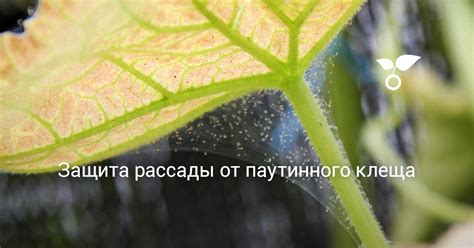 Защита рассады от паутинного клеща